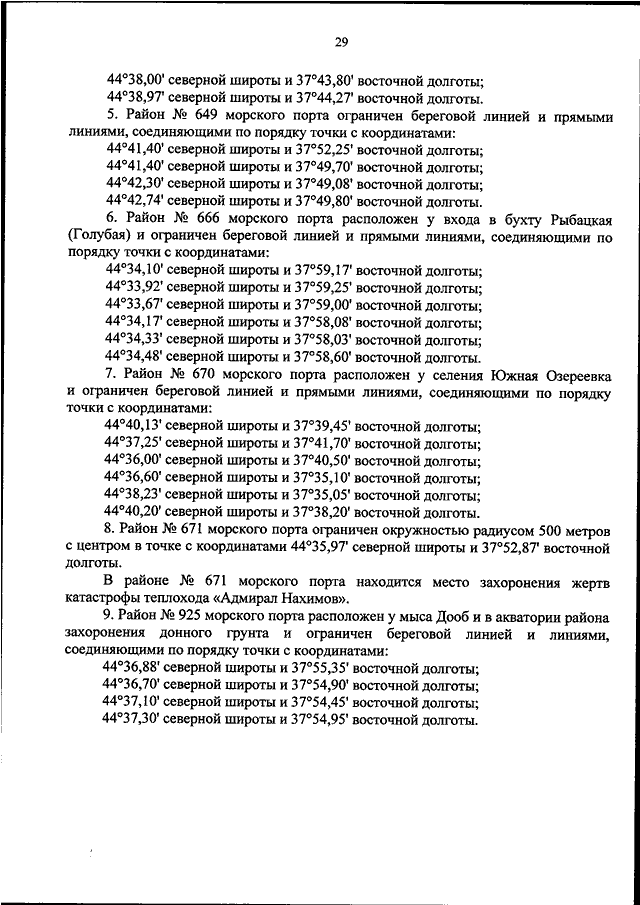 29

44°38,00' северной широты и 37°43,80' восточной долготы;
44°38,97' северной широты и 37°44,27' восточной долготы.

5. Район № 649 морского порта ограничен береговой линией и прямыми линиями, соединяющими по порядку точки с координатами:
44°41,40' северной широты и 37°52,25' восточной долготы;
44°41,40' северной широты и 37°49,70' восточной долготы;
44°42,30' северной широты и 37°49,08' восточной долготы;
44°42,74' северной широты и 37°49,80' восточной долготы.

6. Район № 666 морского порта расположен у входа в бухту Рыбацкая (Голубая) и ограничен береговой линией и прямыми линиями, соединяющими по порядку точки с координатами:
44°34,10' северной широты и 37°59,17' восточной долготы;
44°33,92' северной широты и 37°59,25' восточной долготы;
44°33,67' северной широты и 37°59,00' восточной долготы;
44°34,17' северной широты и 37°58,08' восточной долготы;
44°34,33' северной широты и 37°58,03' восточной долготы;
44°34,48' северной широты и 37°58,60' восточной долготы.

7. Район № 670 морского порта расположен у селения Южная Озереевка и ограничен береговой линией и прямыми линиями, соединяющими по порядку точки с координатами:
44°40,13' северной широты и 37°39,45' восточной долготы;
44°37,25' северной широты и 37°41,70' восточной долготы;
44°36,00' северной широты и 37°40,50' восточной долготы;
44°36,60' северной широты и 37°35,10' восточной долготы;
44°38,23' северной широты и 37°35,05' восточной долготы;
44°40,20' северной широты и 37°38,20' восточной долготы.

8. Район № 671 морского порта ограничен окружностью радиусом 500 метров с центром в точке с координатами 44°35,97' северной широты и 37°52,87' восточной долготы.

В районе № 671 морского порта находится место захоронения жертв катастрофы теплохода «Адмирал Нахимов».

9. Район № 925 морского порта расположен у мыса Дооб и в акватории района захоронения донного грунта и ограничен береговой линией и линиями, соединяющими по порядку точки с координатами:
44°36,88' северной широты и 37°55,35' восточной долготы;
44°36,70' северной широты и 37°54,90' восточной долготы;
44°37,10' северной широты и 37°54,45' восточной долготы;
44°37,30' северной широты и 37°54,95' восточной долготы.